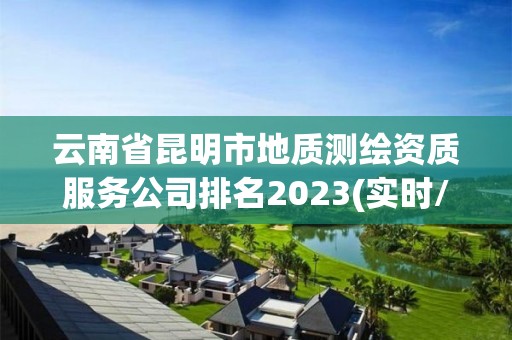 云南省昆明市地质测绘资质服务公司排名2023(实时/